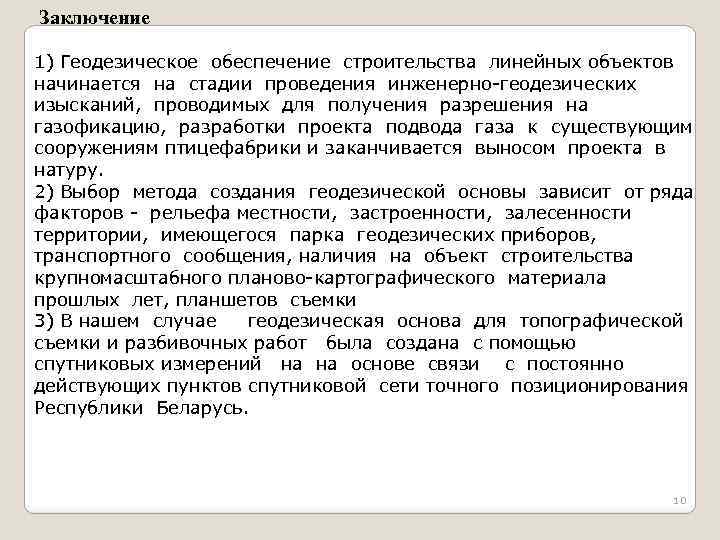 Заключение

1) Геодезическое обеспечение строительства линейных объектов начинается на стадии проведения инженерно-геодезических изысканий, проводимых для получения разрешения на газофикацию, разработки проекта подвода газа к существующим сооружениям птицефабрики и заканчивается выносом проекта в натуру.
2) Выбор метода создания геодезической основы зависит от ряда факторов - рельефа местности, застроенности, залесенности территории, имеющегося парка геодезических приборов, транспортного сообщения, наличия на объект строительства крупномасштабного планово-картографического материала прошлых лет, планшетов съемки
3) В нашем случае геодезическая основа для топографической съемки и разбивочных работ была создана с помощью спутниковых измерений на на основе связи с постоянно действующих пунктов спутниковой сети точного позиционирования Республики Беларусь.

10